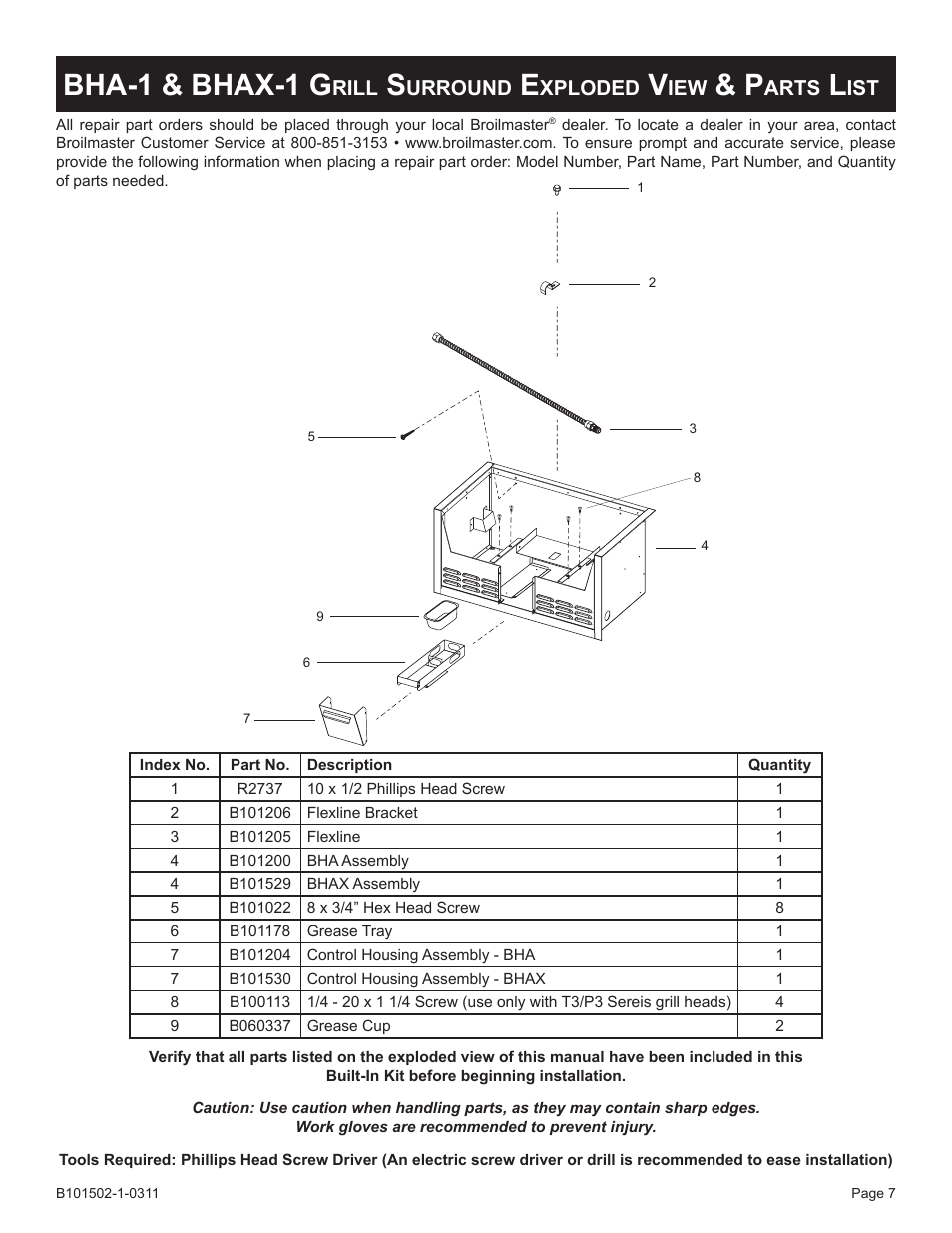 BHA-1 & BHAX-1 Grill Surround Exploded View & Parts List

All repair part orders should be placed through your local Broilmaster® dealer. To locate a dealer in your area, contact Broilmaster Customer Service at 800-851-3153 • www.broilmaster.com. To ensure prompt and accurate service, please provide the following information when placing a repair part order: Model Number, Part Name, Part Number, and Quantity of parts needed.

1
2
3
5
8
4
9
6
7

| Index No. | Part No. | Description | Quantity |
|---|---|---|---|
| 1 | R2737 | 10 x 1/2 Phillips Head Screw | 1 |
| 2 | B101206 | Flexline Bracket | 1 |
| 3 | B101205 | Flexline | 1 |
| 4 | B101200 | BHA Assembly | 1 |
| 4 | B101529 | BHAX Assembly | 1 |
| 5 | B101022 | 8 x 3/4” Hex Head Screw | 8 |
| 6 | B101178 | Grease Tray | 1 |
| 7 | B101204 | Control Housing Assembly - BHA | 1 |
| 7 | B101530 | Control Housing Assembly - BHAX | 1 |
| 8 | B100113 | 1/4 - 20 x 1 1/4 Screw (use only with T3/P3 Sereis grill heads) | 4 |
| 9 | B060337 | Grease Cup | 2 |

Verify that all parts listed on the exploded view of this manual have been included in this Built-In Kit before beginning installation.

Caution: Use caution when handling parts, as they may contain sharp edges. Work gloves are recommended to prevent injury.

Tools Required: Phillips Head Screw Driver (An electric screw driver or drill is recommended to ease installation)

B101502-1-0311

Page 7